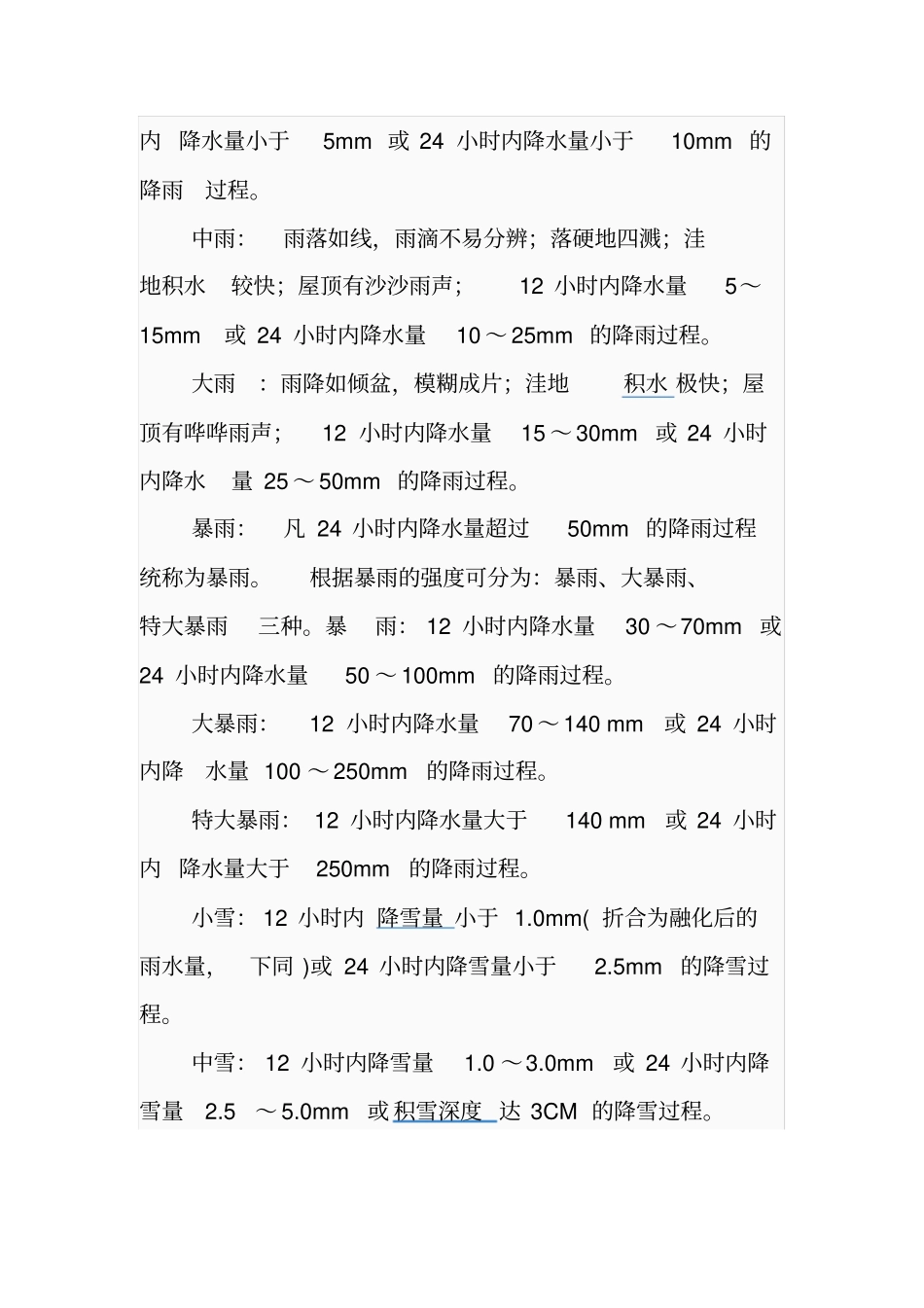 内 降水量小于 5mm 或 24 小时内降水量小于 10mm 的降雨 过程。

中雨： 雨落如线，雨滴不易分辨；落硬地四溅；洼地积水 较快；屋顶有沙沙雨声； 12 小时内降水量 5～15mm 或 24 小时内降水量 10～25mm 的降雨过程。

大雨 ：雨降如倾盆，模糊成片；洼地 积水 极快；屋顶有哗哗雨声； 12 小时内降水量 15～30mm 或 24 小时内降水 量 25～50mm 的降雨过程。

暴雨： 凡 24 小时内降水量超过 50mm 的降雨过程统称为暴雨。 根据暴雨的强度可分为：暴雨、大暴雨、特大暴雨 三种。暴 雨： 12 小时内降水量 30～70mm 或 24 小时内降水量 50～100mm 的降雨过程。

大暴雨： 12 小时内降水量 70～140 mm 或 24 小时内降 水量 100～250mm 的降雨过程。

特大暴雨： 12 小时内降水量大于 140 mm 或 24 小时内 降水量大于 250mm 的降雨过程。

小雪： 12 小时内 降雪量 小于 1.0mm( 折合为融化后的雨水量， 下同 )或 24 小时内降雪量小于 2.5mm 的降雪过程。

中雪： 12 小时内降雪量 1.0～3.0mm 或 24 小时内降雪量 2.5 ～5.0mm 或 积雪深度 达 3CM 的降雪过程。